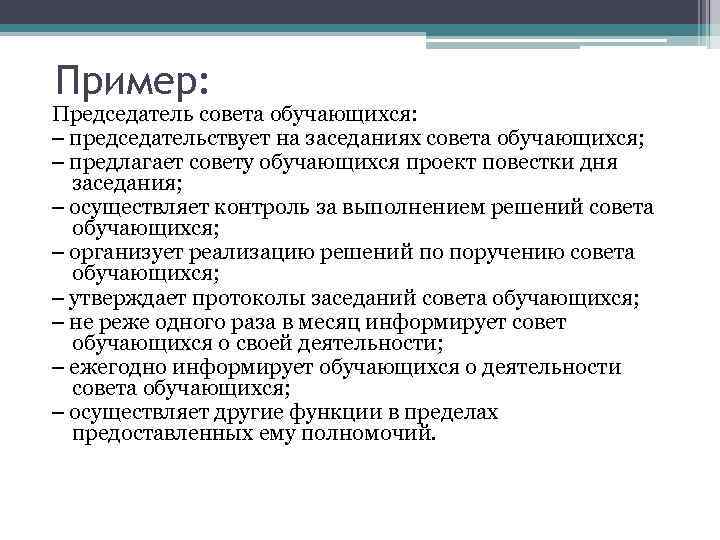 Пример:

Председатель совета обучающихся:
– председательствует на заседаниях совета обучающихся;
– предлагает совету обучающихся проект повестки дня заседания;
– осуществляет контроль за выполнением решений совета обучающихся;
– организует реализацию решений по поручению совета обучающихся;
– утверждает протоколы заседаний совета обучающихся;
– не реже одного раза в месяц информирует совет обучающихся о своей деятельности;
– ежегодно информирует обучающихся о деятельности совета обучающихся;
– осуществляет другие функции в пределах предоставленных ему полномочий.